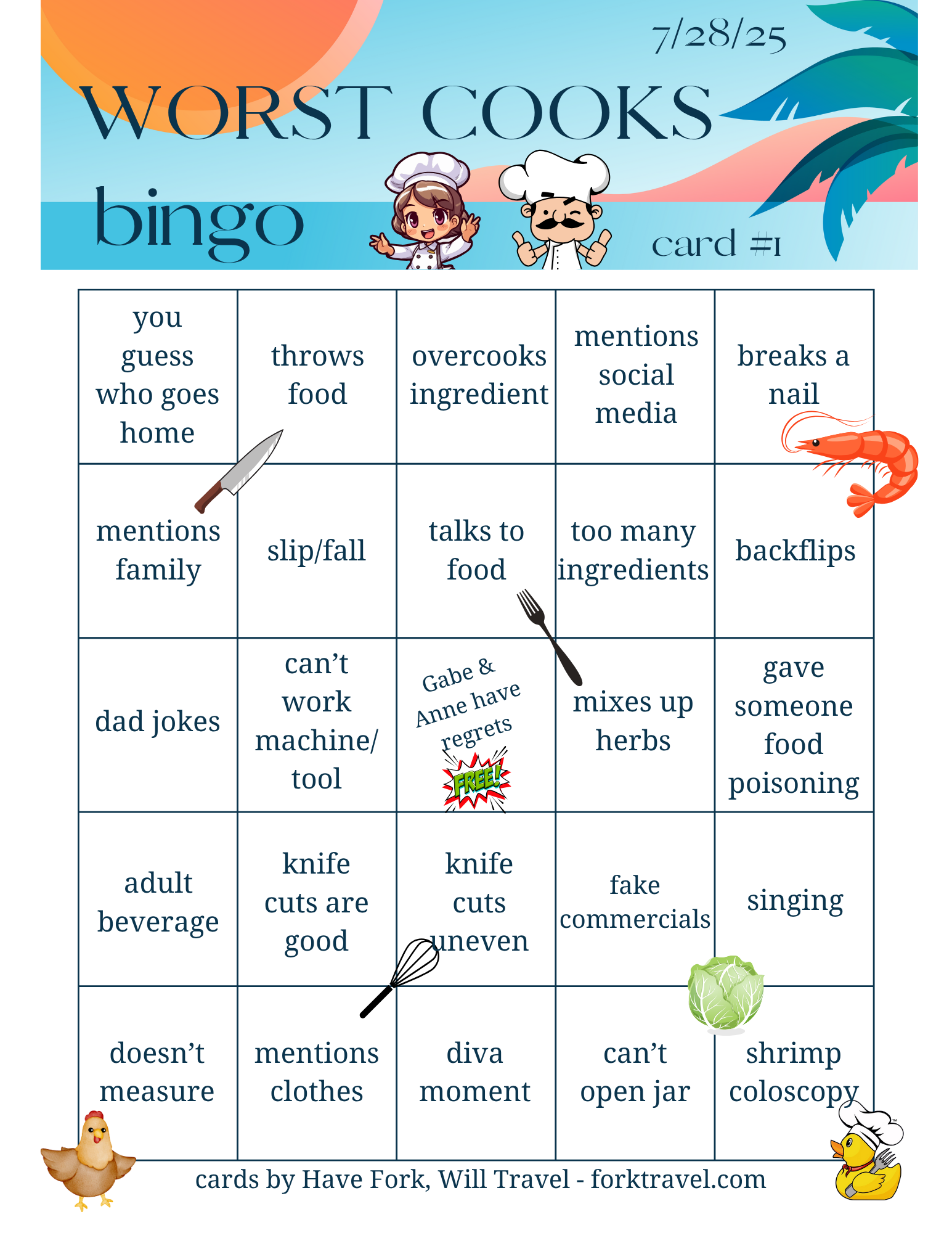 7/28/25

WORST COOKS

bingo

card #1

| you guess who goes home | throws food | overcooks ingredient | mentions social media | breaks a nail |
|---|---|---|---|---|
| mentions family | slip/fall | talks to food | too many ingredients | backflips |
| dad jokes | can't work machine/ tool | Gabe & Anne have regrets FREE! | mixes up herbs | gave someone food poisoning |
| adult beverage | knife cuts are good | knife cuts uneven | fake commercials | singing |
| doesn't measure | mentions clothes | diva moment | can't open jar | shrimp coloscopy |

cards by Have Fork, Will Travel - forktravel.com